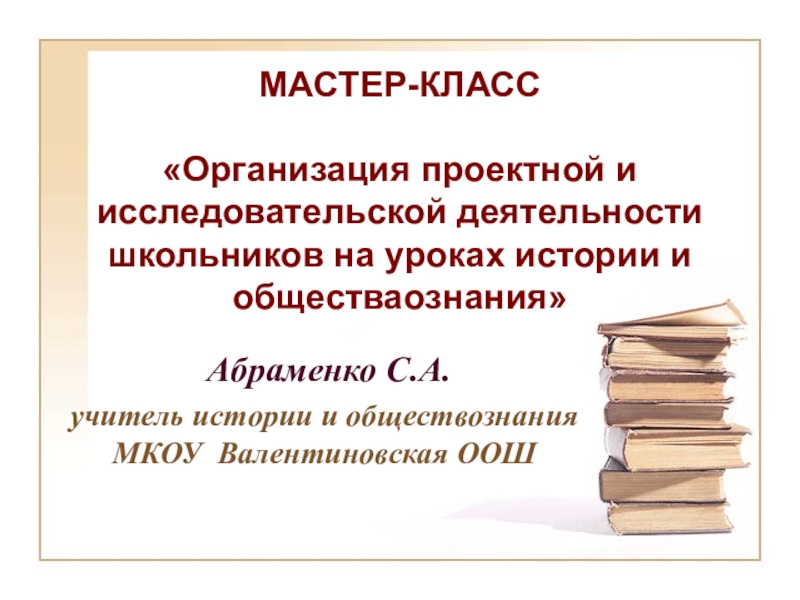 МАСТЕР-КЛАСС

«Организация проектной и исследовательской деятельности школьников на уроках истории и обществаознания»

Абраменко С.А.

учитель истории и обществознания МКОУ Валентиновская ООШ